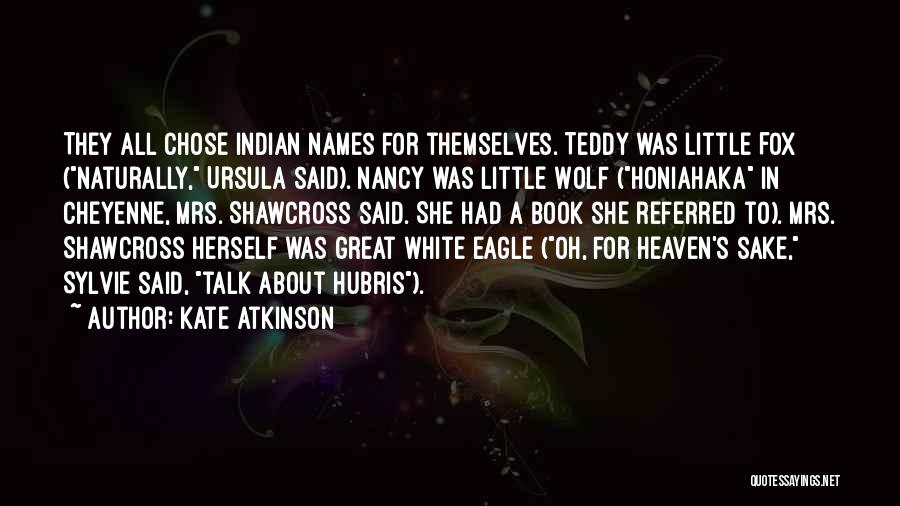 THEY ALL CHOSE INDIAN NAMES FOR THEMSELVES. TEDDY WAS LITTLE FOX ("NATURALLY," URSULA SAID). NANCY WAS LITTLE WOLF ("HONIAHAKA" IN CHEYENNE, MRS. SHAWCROSS SAID. SHE HAD A BOOK SHE REFERRED TO). MRS. SHAWCROSS HERSELF WAS GREAT WHITE EAGLE ("OH, FOR HEAVEN'S SAKE," SYLVIE SAID, "TALK ABOUT HUBRIS").

~ AUTHOR: KATE ATKINSON

QUOTESSAYINGS.NET